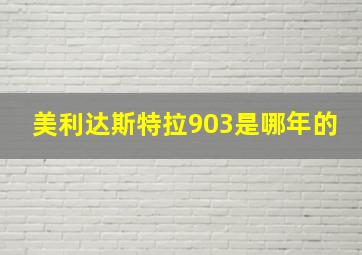 美利达斯特拉903是哪年的